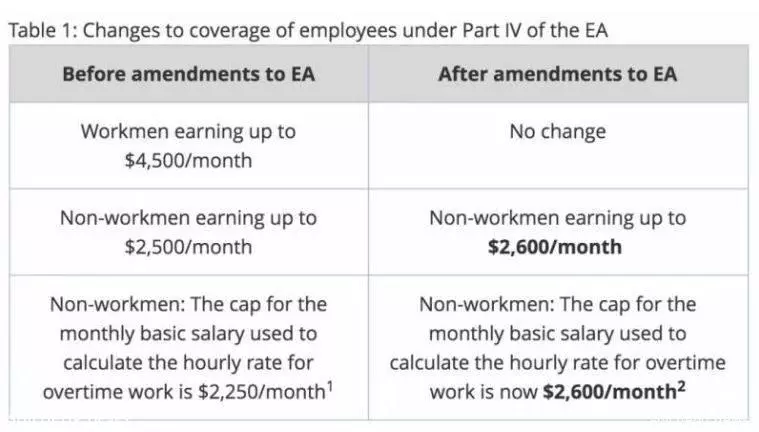 Table 1: Changes to coverage of employees under Part IV of the EA

| Before amendments to EA | After amendments to EA |
|---|---|
| Workmen earning up to $4,500/month | No change |
| Non-workmen earning up to $2,500/month | Non-workmen earning up to $2,600/month |
| Non-workmen: The cap for the monthly basic salary used to calculate the hourly rate for overtime work is $2,250/month$^{1}$ | Non-workmen: The cap for the monthly basic salary used to calculate the hourly rate for overtime work is now $2,600/month$^{2}$ |